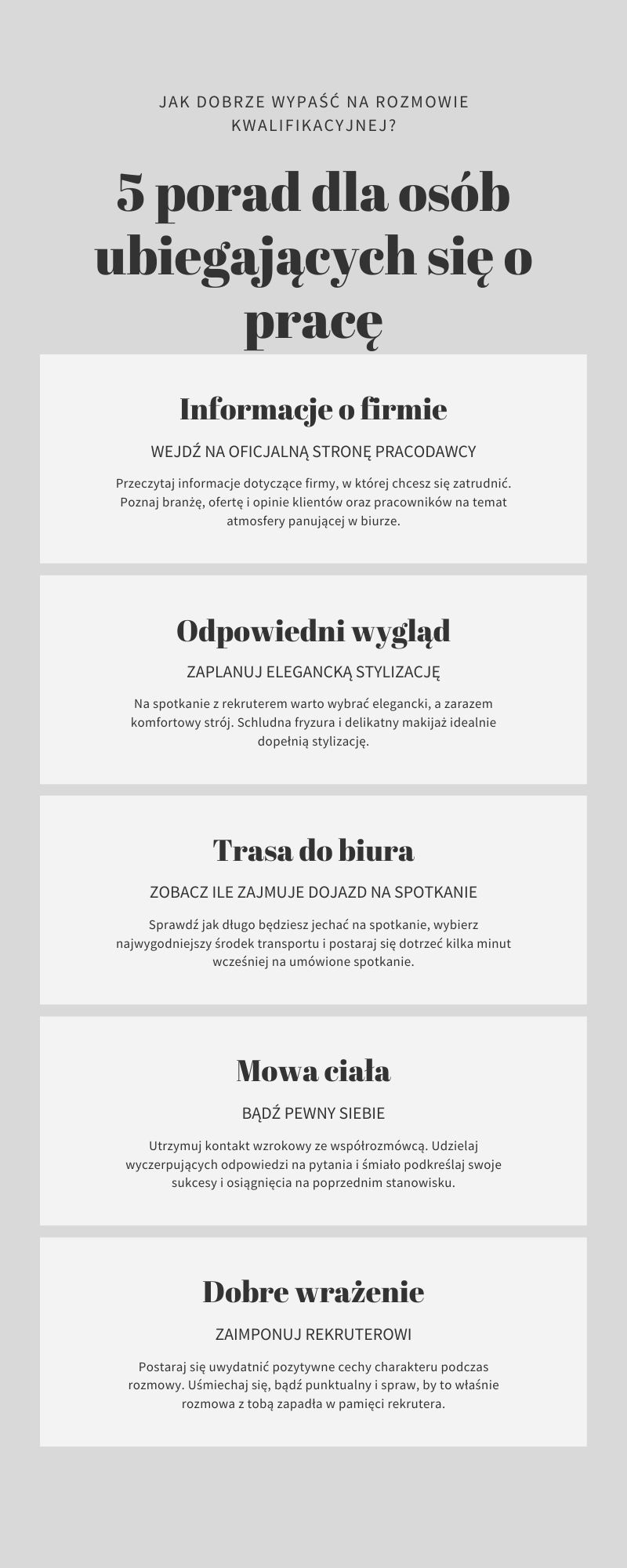 JAK DOBRZE WYPAŚĆ NA ROZMOWIE KWALIFIKACYJNEJ?

5 porad dla osób ubiegających się o pracę

Informacje o firmie

WEJDŹ NA OFICJALNĄ STRONĘ PRACODAWCY

Przeczytaj informacje dotyczące firmy, w której chcesz się zatrudnić. Poznaj branżę, ofertę i opinie klientów oraz pracowników na temat atmosfery panującej w biurze.

Odpowiedni wygląd

ZAPLANUJ ELEGANCKĄ STYLIZACJĘ

Na spotkanie z rekruterem warto wybrać elegancki, a zarazem komfortowy strój. Schludna fryzura i delikatny makijaż idealnie dopełnią stylizację.

Trasa do biura

ZOBACZ ILE ZAJMUJE DOJAZD NA SPOTKANIE

Sprawdź jak długo będziesz jechać na spotkanie, wybierz najwygodniejszy środek transportu i postaraj się dotrzeć kilka minut wcześniej na umówione spotkanie.

Mowa ciała

BĄDŹ PEWNY SIEBIE

Utrzymuj kontakt wzrokowy ze współrozmówcą. Udzielaj wyczerpujących odpowiedzi na pytania i śmiało podkreślaj swoje sukcesy i osiągnięcia na poprzednim stanowisku.

Dobre wrażenie

ZAIMPONUJ REKRUTEROWI

Postaraj się uwydatnić pozytywne cechy charakteru podczas rozmowy. Uśmiechaj się, bądź punktualny i spraw, by to właśnie rozmowa z tobą zapadła w pamięci rekrutera.